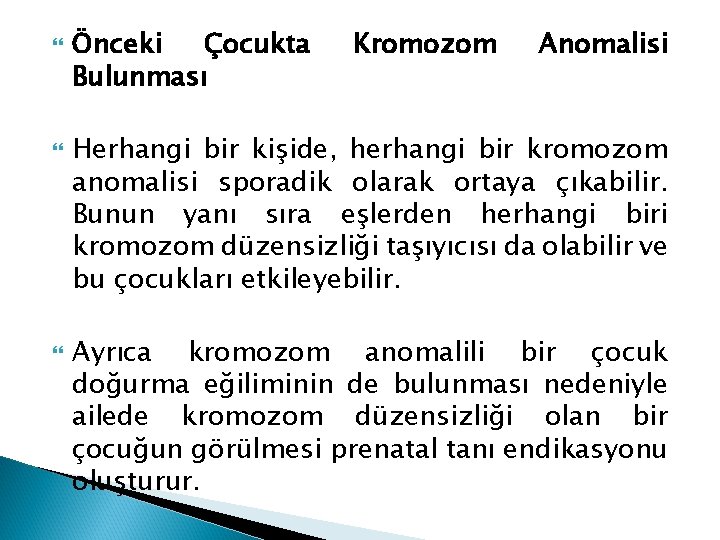 Önceki Çocukta Kromozom Anomalisi Bulunması

Herhangi bir kişide, herhangi bir kromozom anomalisi sporadik olarak ortaya çıkabilir. Bunun yanı sıra eşlerden herhangi biri kromozom düzensizliği taşıyıcısı da olabilir ve bu çocukları etkileyebilir.

Ayrıca kromozom anomalili bir çocuk doğurma eğiliminin de bulunması nedeniyle ailede kromozom düzensizliği olan bir çocuğun görülmesi prenatal tanı endikasyonu oluşturur.